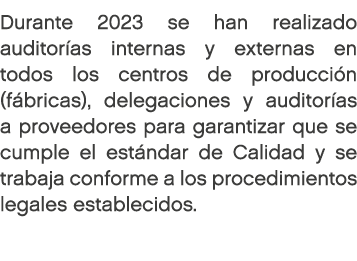 Durante 2023 se han realizado auditorías internas y externas en todos los centros de producción (fábricas), delegaciones y auditorías a proveedores para garantizar que se cumple el estándar de Calidad y se trabaja conforme a los procedimientos legales establecidos.